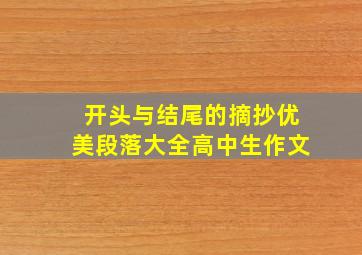 开头与结尾的摘抄优美段落大全高中生作文